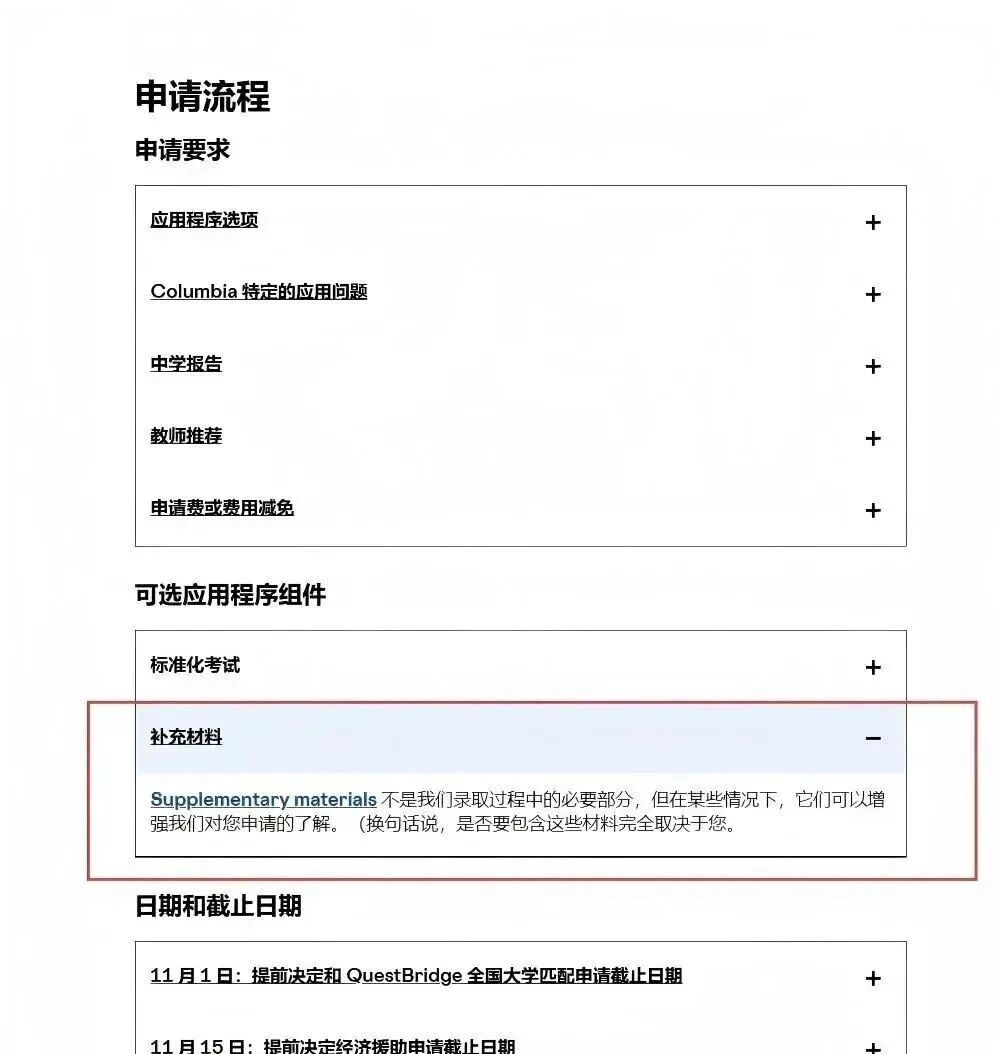 申请流程

申请要求

应用程序选项 +

Columbia 特定的应用问题 +

中学报告 +

教师推荐 +

申请费或费用减免 +

可选应用程序组件

标准化考试 +

补充材料 −

Supplementary materials 不是我们录取过程中的必要部分，但在某些情况下，它们可以增强我们对您申请的了解。（换句话说，是否要包含这些材料完全取决于您。

日期和截止日期

11 月 1 日：提前决定和 QuestBridge 全国大学匹配申请截止日期 +

11 月 15 日：提前决定经济援助申请截止日期 +